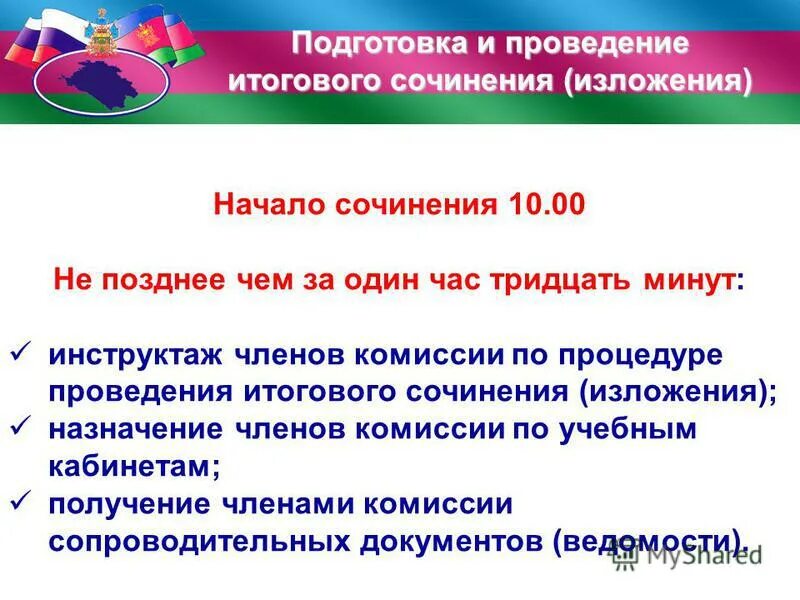 Подготовка и проведение итогового сочинения (изложения)

Начало сочинения 10.00

Не позднее чем за один час тридцать минут:

✓ инструктаж членов комиссии по процедуре проведения итогового сочинения (изложения);
✓ назначение членов комиссии по учебным кабинетам;
✓ получение членами комиссии сопроводительных документов (ведомости).

MyShared